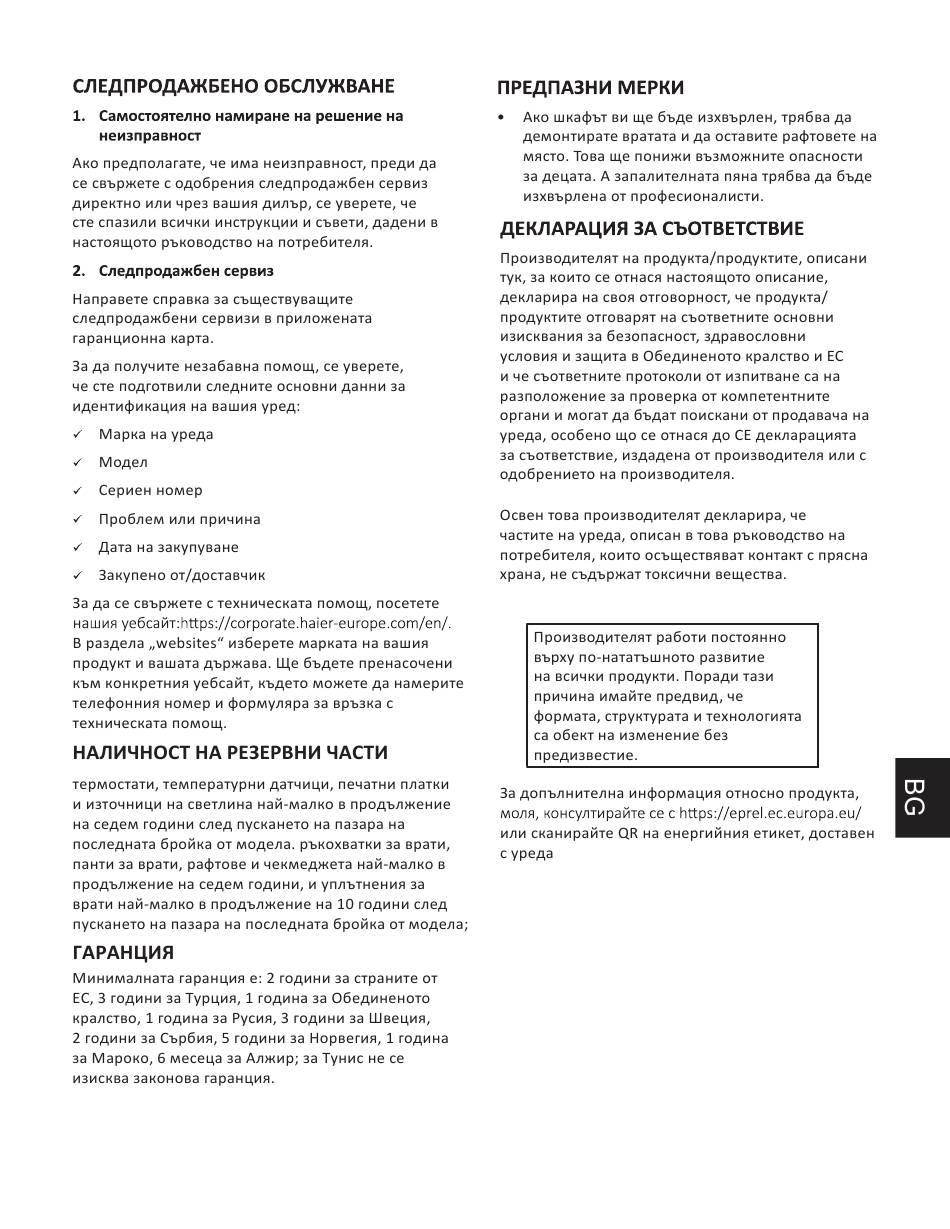 СЛЕДПРОДАЖБЕНО ОБСЛУЖВАНЕ

1. Самостоятелно намиране на решение на неизправност

Ако предполагате, че има неизправност, преди да се свържете с одобрения следпродажбен сервиз директно или чрез вашия дилър, се уверете, че сте спазили всички инструкции и съвети, дадени в настоящото ръководство на потребителя.

2. Следпродажбен сервиз

Направете справка за съществуващите следпродажбени сервизи в приложената гаранционна карта.

За да получите незабавна помощ, се уверете, че сте подготвили следните основни данни за идентификация на вашия уред:

✓ Марка на уреда

✓ Модел

✓ Сериен номер

✓ Проблем или причина

✓ Дата на закупуване

✓ Закупено от/доставчик

За да се свържете с техническата помощ, посетете нашия уебсайт:https://corporate.haier-europe.com/en/. В раздела „websites“ изберете марката на вашия продукт и вашата държава. Ще бъдете пренасочени към конкретния уебсайт, където можете да намерите телефонния номер и формуляра за връзка с техническата помощ.

НАЛИЧНОСТ НА РЕЗЕРВНИ ЧАСТИ

термостати, температурни датчици, печатни платки и източници на светлина най-малко в продължение на седем години след пускането на пазара на последната бройка от модела. ръкохватки за врати, панти за врати, рафтове и чекмеджета най-малко в продължение на седем години, и уплътнения за врати най-малко в продължение на 10 години след пускането на пазара на последната бройка от модела;

ГАРАНЦИЯ

Минималната гаранция е: 2 години за страните от ЕС, 3 години за Турция, 1 година за Обединеното кралство, 1 година за Русия, 3 години за Швеция, 2 години за Сърбия, 5 години за Норвегия, 1 година за Мароко, 6 месеца за Алжир; за Тунис не се изисква законова гаранция.

ПРЕДПАЗНИ МЕРКИ

• Ако шкафът ви ще бъде изхвърлен, трябва да демонтирате вратата и да оставите рафтовете на място. Това ще понижи възможните опасности за децата. А запалителната пяна трябва да бъде изхвърлена от професионалисти.

ДЕКЛАРАЦИЯ ЗА СЪОТВЕТСТВИЕ

Производителят на продукта/продуктите, описани тук, за които се отнася настоящото описание, декларира на своя отговорност, че продукта/продуктите отговарят на съответните основни изисквания за безопасност, здравословни условия и защита в Обединеното кралство и ЕС и че съответните протоколи от изпитване са на разположение за проверка от компетентните органи и могат да бъдат поискани от продавача на уреда, особено що се отнася до CE декларацията за съответствие, издадена от производителя или с одобрението на производителя.

Освен това производителят декларира, че частите на уреда, описан в това ръководство на потребителя, които осъществяват контакт с прясна храна, не съдържат токсични вещества.

Производителят работи постоянно върху по-нататъшното развитие на всички продукти. Поради тази причина имайте предвид, че формата, структурата и технологията са обект на изменение без предизвестие.

За допълнителна информация относно продукта, моля, консултирайте се с https://eprel.ec.europa.eu/ или сканирайте QR на енергийния етикет, доставен с уреда

BG